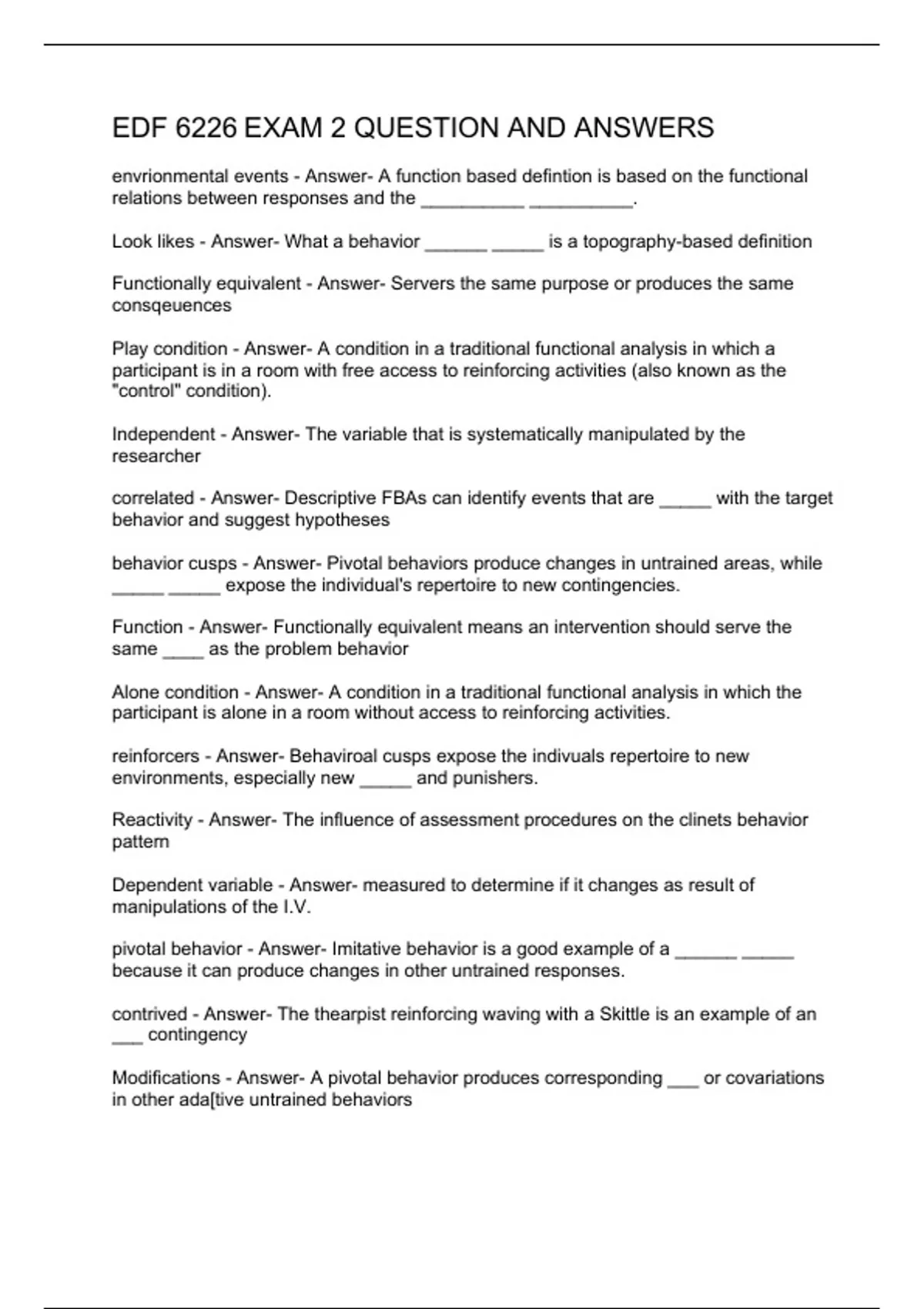 EDF 6226 EXAM 2 QUESTION AND ANSWERS

envrionmental events - Answer- A function based defintion is based on the functional relations between responses and the __________ __________.

Look likes - Answer- What a behavior ______ _____ is a topography-based definition

Functionally equivalent - Answer- Servers the same purpose or produces the same consqeuences

Play condition - Answer- A condition in a traditional functional analysis in which a participant is in a room with free access to reinforcing activities (also known as the "control" condition).

Independent - Answer- The variable that is systematically manipulated by the researcher

correlated - Answer- Descriptive FBAs can identify events that are _____ with the target behavior and suggest hypotheses

behavior cusps - Answer- Pivotal behaviors produce changes in untrained areas, while _____ _____ expose the individual's repertoire to new contingencies.

Function - Answer- Functionally equivalent means an intervention should serve the same ____ as the problem behavior

Alone condition - Answer- A condition in a traditional functional analysis in which the participant is alone in a room without access to reinforcing activities.

reinforcers - Answer- Behaviroal cusps expose the indivuals repertoire to new environments, especially new _____ and punishers.

Reactivity - Answer- The influence of assessment procedures on the clinets behavior pattern

Dependent variable - Answer- measured to determine if it changes as result of manipulations of the I.V.

pivotal behavior - Answer- Imitative behavior is a good example of a ______ _____ because it can produce changes in other untrained responses.

contrived - Answer- The thearpist reinforcing waving with a Skittle is an example of an ___ contingency

Modifications - Answer- A pivotal behavior produces corresponding ___ or covariations in other ada[tive untrained behaviors